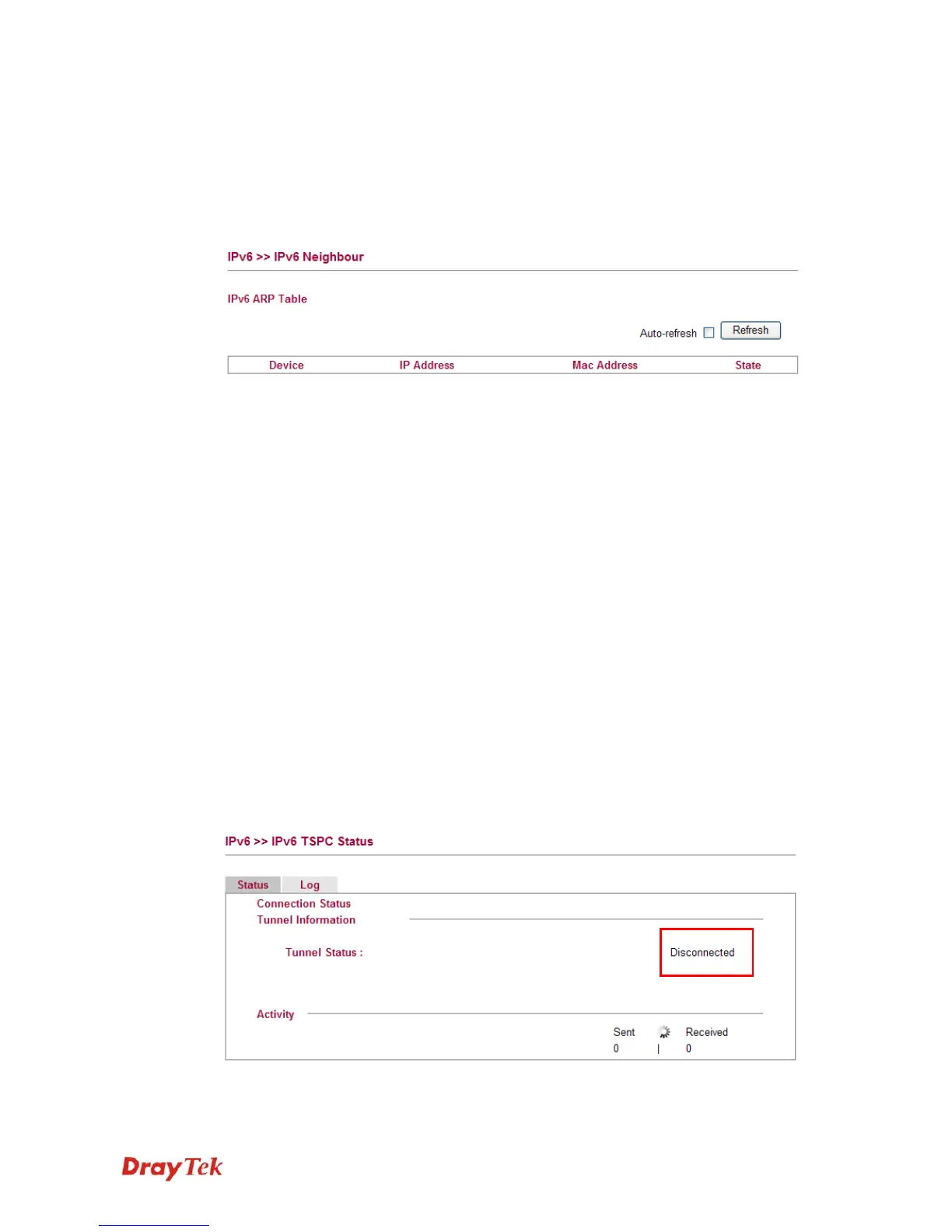 IPv6 >> IPv6 Neighbour

IPv6 ARP Table

Auto-refresh Refresh

| Device | IP Address | Mac Address | State |
|---|---|---|---|

IPv6 >> IPv6 TSPC Status

Status Log

Connection Status
Tunnel Information

Tunnel Status : Disconnected

Activity

Sent Received
0 | 0

DrayTek